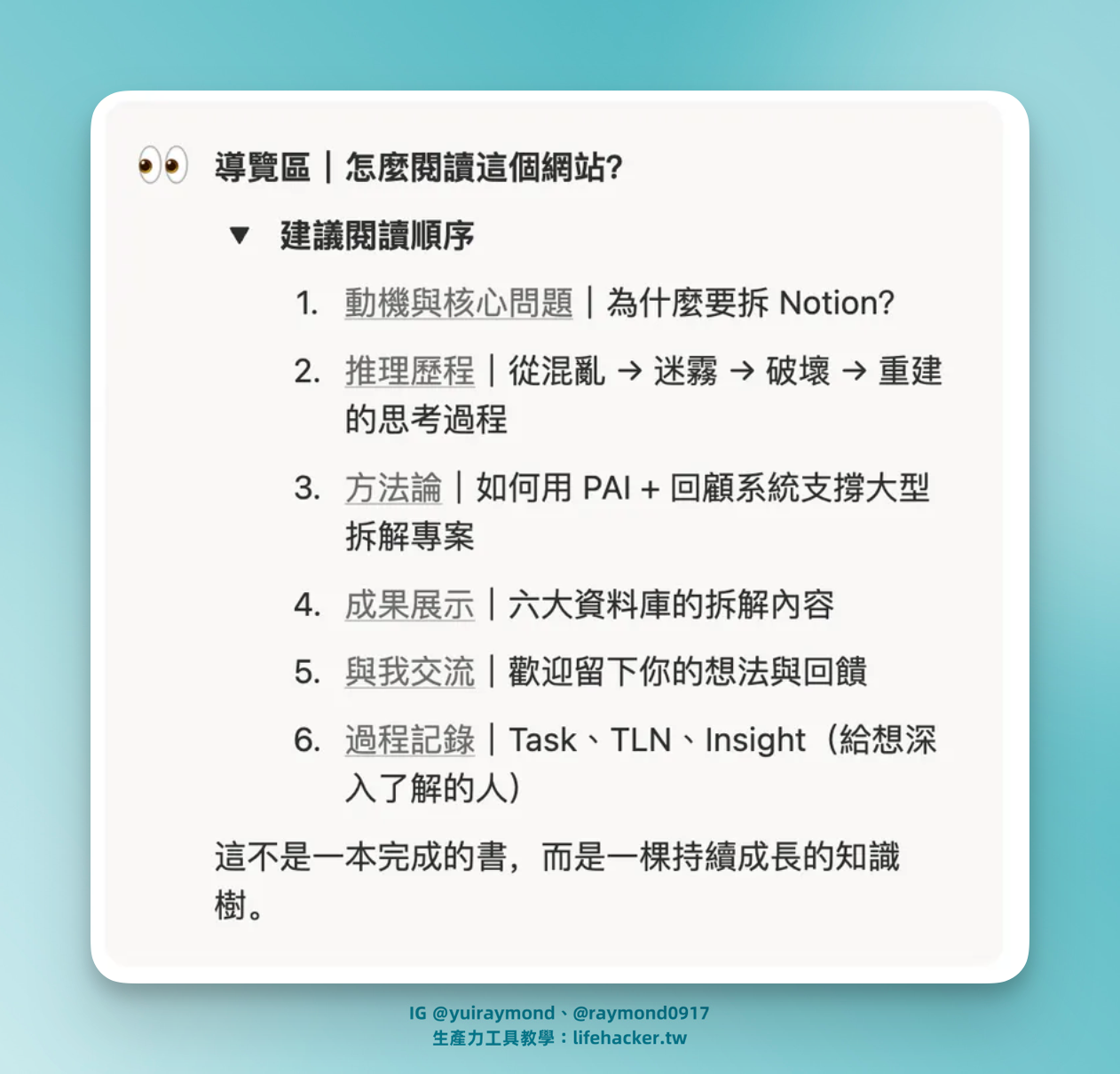 👀 導覽區｜怎麼閱讀這個網站?

▼ 建議閱讀順序

1. 動機與核心問題｜為什麼要拆 Notion?

2. 推理歷程｜從混亂 → 迷霧 → 破壞 → 重建的思考過程

3. 方法論｜如何用 PAI + 回顧系統支撐大型拆解專案

4. 成果展示｜六大資料庫的拆解內容

5. 與我交流｜歡迎留下你的想法與回饋

6. 過程記錄｜Task、TLN、Insight（給想深入了解的人）

這不是一本完成的書，而是一棵持續成長的知識樹。

IG @yuiraymond、@raymond0917
生產力工具教學：lifehacker.tw